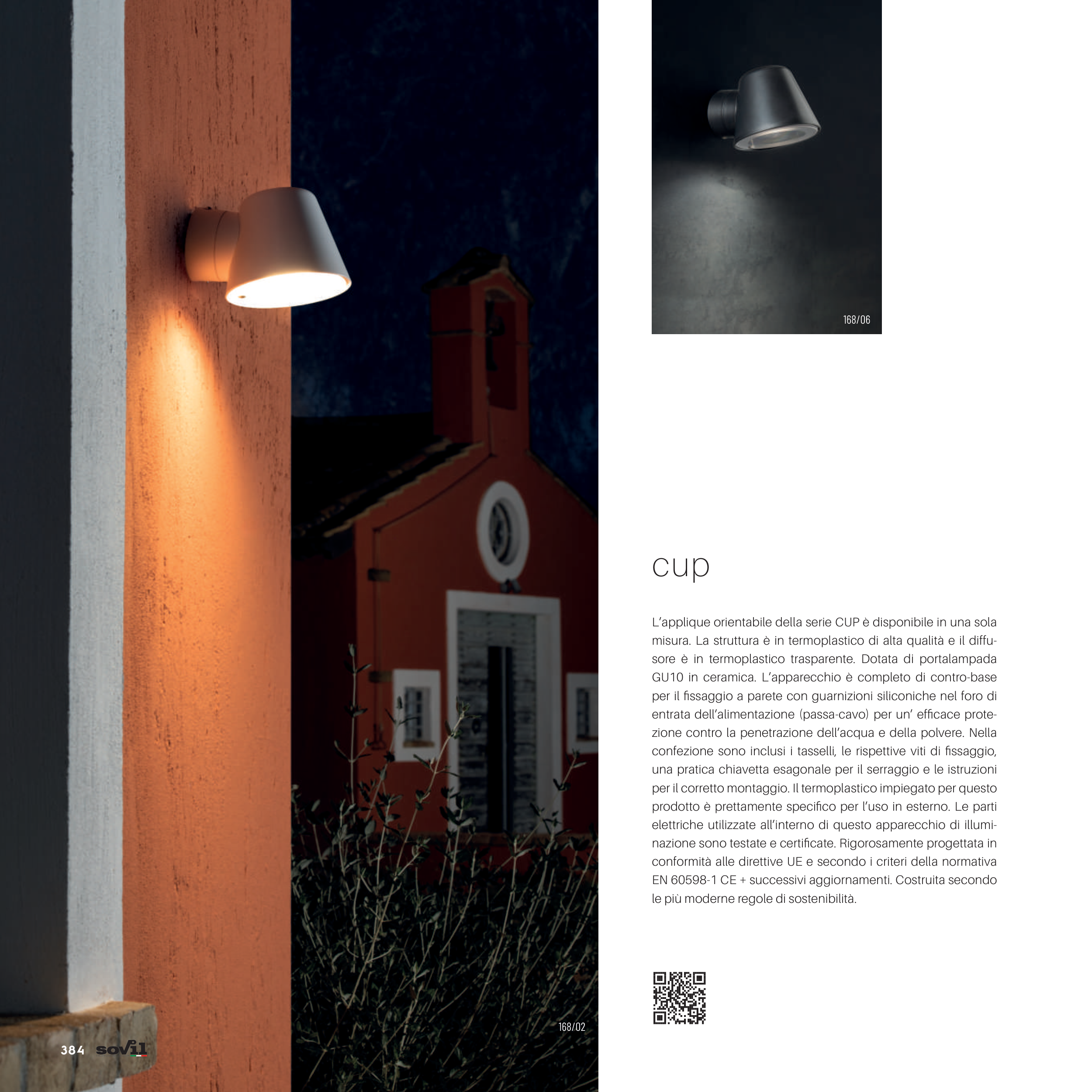 168/06

cup

L'applique orientabile della serie CUP è disponibile in una sola misura. La struttura è in termoplastico di alta qualità e il diffusore è in termoplastico trasparente. Dotata di portalampada GU10 in ceramica. L'apparecchio è completo di contro-base per il fissaggio a parete con guarnizioni siliconiche nel foro di entrata dell'alimentazione (passa-cavo) per un' efficace protezione contro la penetrazione dell'acqua e della polvere. Nella confezione sono inclusi i tasselli, le rispettive viti di fissaggio, una pratica chiavetta esagonale per il serraggio e le istruzioni per il corretto montaggio. Il termoplastico impiegato per questo prodotto è prettamente specifico per l'uso in esterno. Le parti elettriche utilizzate all'interno di questo apparecchio di illuminazione sono testate e certificate. Rigorosamente progettata in conformità alle direttive UE e secondo i criteri della normativa EN 60598-1 CE + successivi aggiornamenti. Costruita secondo le più moderne regole di sostenibilità.

168/02

384 sovil